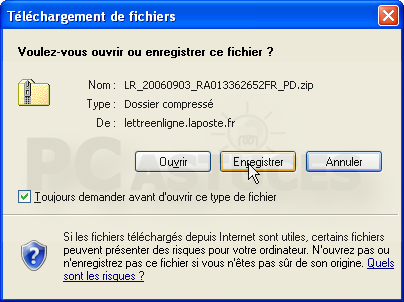 Téléchargement de fichiers

Voulez-vous ouvrir ou enregistrer ce fichier ?

Nom : LR_20060903_RA013362652FR_PD.zip
Type : Dossier compressé
De : lettreenligne.laposte.fr

PC ASTUCES

Ouvrir Enregistrer Annuler

Toujours demander avant d'ouvrir ce type de fichier

Si les fichiers téléchargés depuis Internet sont utiles, certains fichiers peuvent présenter des risques pour votre ordinateur. N'ouvrez pas ou n'enregistrez pas ce fichier si vous n'êtes pas sûr de son origine. Quels sont les risques ?